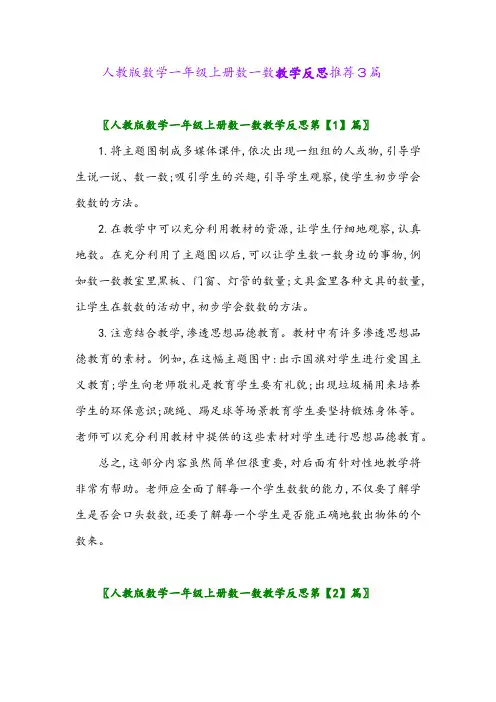 人教版数学一年级上册数一数教学反思推荐3篇

〖人教版数学一年级上册数一数教学反思第【1】篇〗

1.将主题图制成多媒体课件,依次出现一组组的人或物,引导学生说一说、数一数;吸引学生的兴趣,引导学生观察,使学生初步学会数数的方法。

2.在教学中可以充分利用教材的资源,让学生仔细地观察,认真地数。在充分利用了主题图以后,可以让学生数一数身边的事物,例如数一数教室里黑板、门窗、灯管的数量;文具盒里各种文具的数量,让学生在数数的活动中,初步学会数数的方法。

3.注意结合教学,渗透思想品德教育。教材中有许多渗透思想品德教育的素材。例如,在这幅主题图中:出示国旗对学生进行爱国主义教育;学生向老师敬礼是教育学生要有礼貌;出现垃圾桶用来培养学生的环保意识;跳绳、踢足球等场景教育学生要坚持锻炼身体等。老师可以充分利用教材中提供的这些素材对学生进行思想品德教育。

总之,这部分内容虽然简单但很重要,对后面有针对性地教学将非常有帮助。老师应全面了解每一个学生数数的能力,不仅要了解学生是否会口头数数,还要了解每一个学生是否能正确地数出物体的个数来。

〖人教版数学一年级上册数一数教学反思第【2】篇〗